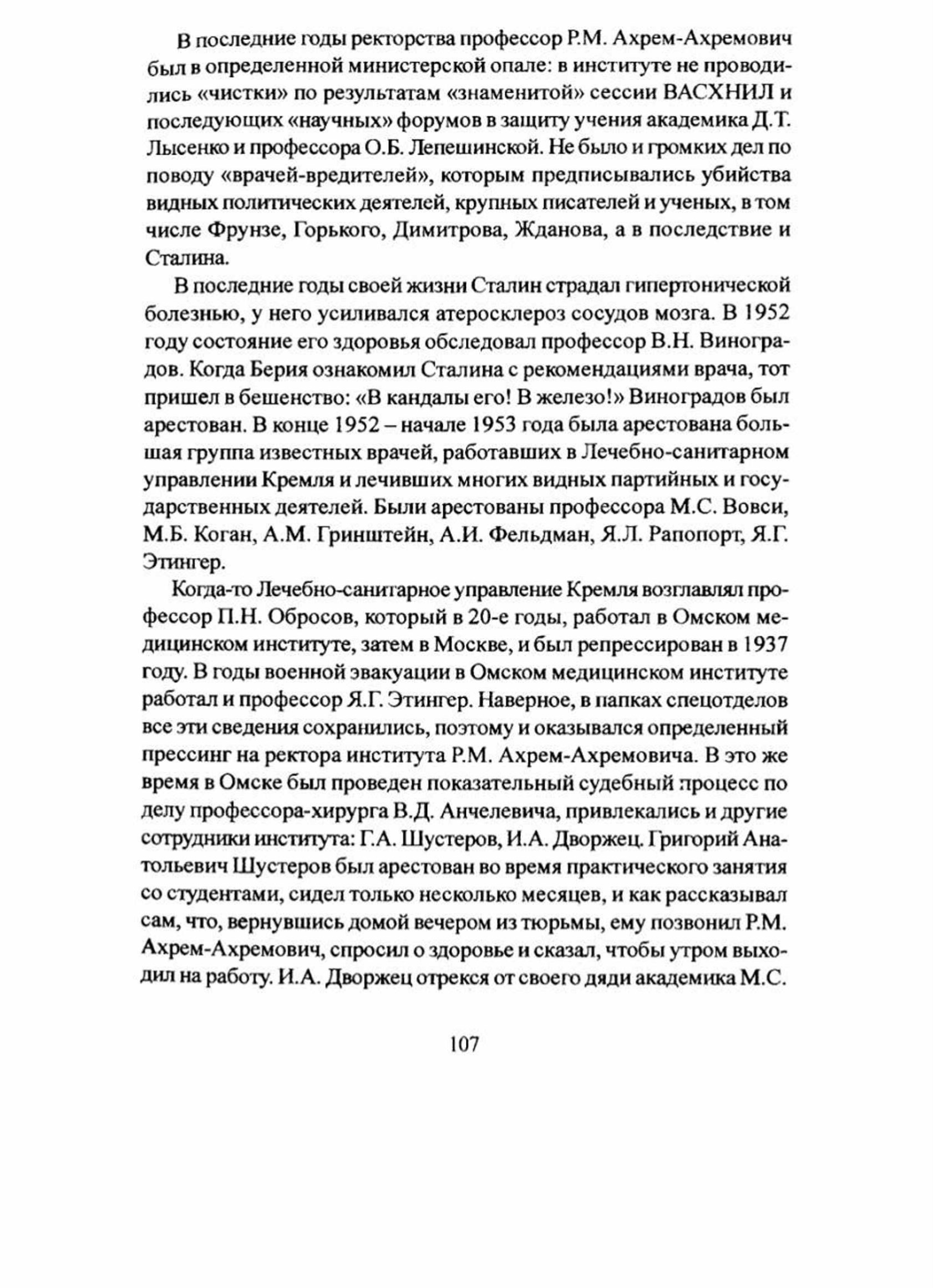 В последние годы ректорства профессор Р.М. Ахрем-Ахремович был в определенной министерской опале: в институте не проводились «чистки» по результатам «знаменитой» сессии ВАСХНИЛ и последующих «научных» форумов в защиту учения академика Д.Т. Лысенко и профессора О.Б. Лепешинской. Не было и громких дел по поводу «врачей-вредителей», которым предписывались убийства видных политических деятелей, крупных писателей и ученых, в том числе Фрунзе, Горького, Димитрова, Жданова, а в последствие и Сталина.

В последние годы своей жизни Сталин страдал гипертонической болезнью, у него усиливался атеросклероз сосудов мозга. В 1952 году состояние его здоровья обследовал профессор В.Н. Виноградов. Когда Берия ознакомил Сталина с рекомендациями врача, тот пришел в бешенство: «В кандалы его! В железо!» Виноградов был арестован. В конце 1952 – начале 1953 года была арестована большая группа известных врачей, работавших в Лечебно-санитарном управлении Кремля и лечивших многих видных партийных и государственных деятелей. Были арестованы профессора М.С. Вовси, М.Б. Коган, А.М. Гринштейн, А.И. Фельдман, Я.Л. Рапопорт, Я.Г. Этингер.

Когда-то Лечебно-санитарное управление Кремля возглавлял профессор П.Н. Обросов, который в 20-е годы, работал в Омском медицинском институте, затем в Москве, и был репрессирован в 1937 году. В годы военной эвакуации в Омском медицинском институте работал и профессор Я.Г. Этингер. Наверное, в папках спецотделов все эти сведения сохранились, поэтому и оказывался определенный прессинг на ректора института Р.М. Ахрем-Ахремовича. В это же время в Омске был проведен показательный судебный процесс по делу профессора-хирурга В.Д. Анчелевича, привлекались и другие сотрудники института: Г.А. Шустеров, И.А. Дворжец. Григорий Анатольевич Шустеров был арестован во время практического занятия со студентами, сидел только несколько месяцев, и как рассказывал сам, что, вернувшись домой вечером из тюрьмы, ему позвонил Р.М. Ахрем-Ахремович, спросил о здоровье и сказал, чтобы утром выходил на работу. И.А. Дворжец отрекся от своего дяди академика М.С.

107